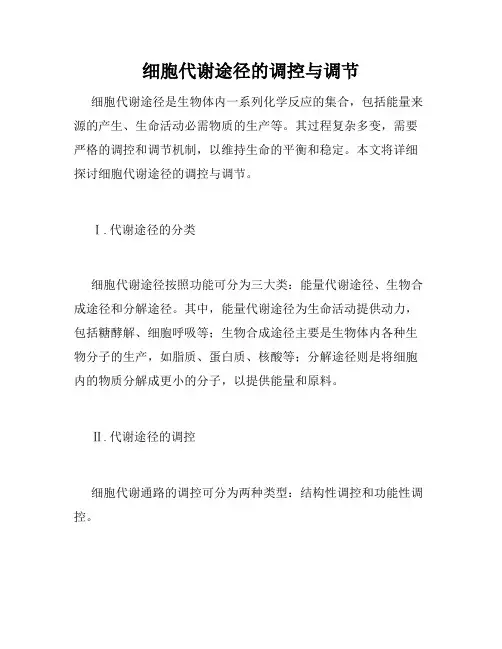 细胞代谢途径的调控与调节

细胞代谢途径是生物体内一系列化学反应的集合，包括能量来源的产生、生命活动必需物质的生产等。其过程复杂多变，需要严格的调控和调节机制，以维持生命的平衡和稳定。本文将详细探讨细胞代谢途径的调控与调节。

Ⅰ.代谢途径的分类

细胞代谢途径按照功能可分为三大类：能量代谢途径、生物合成途径和分解途径。其中，能量代谢途径为生命活动提供动力，包括糖酵解、细胞呼吸等；生物合成途径主要是生物体内各种生物分子的生产，如脂质、蛋白质、核酸等；分解途径则是将细胞内的物质分解成更小的分子，以提供能量和原料。

Ⅱ.代谢途径的调控

细胞代谢通路的调控可分为两种类型：结构性调控和功能性调控。